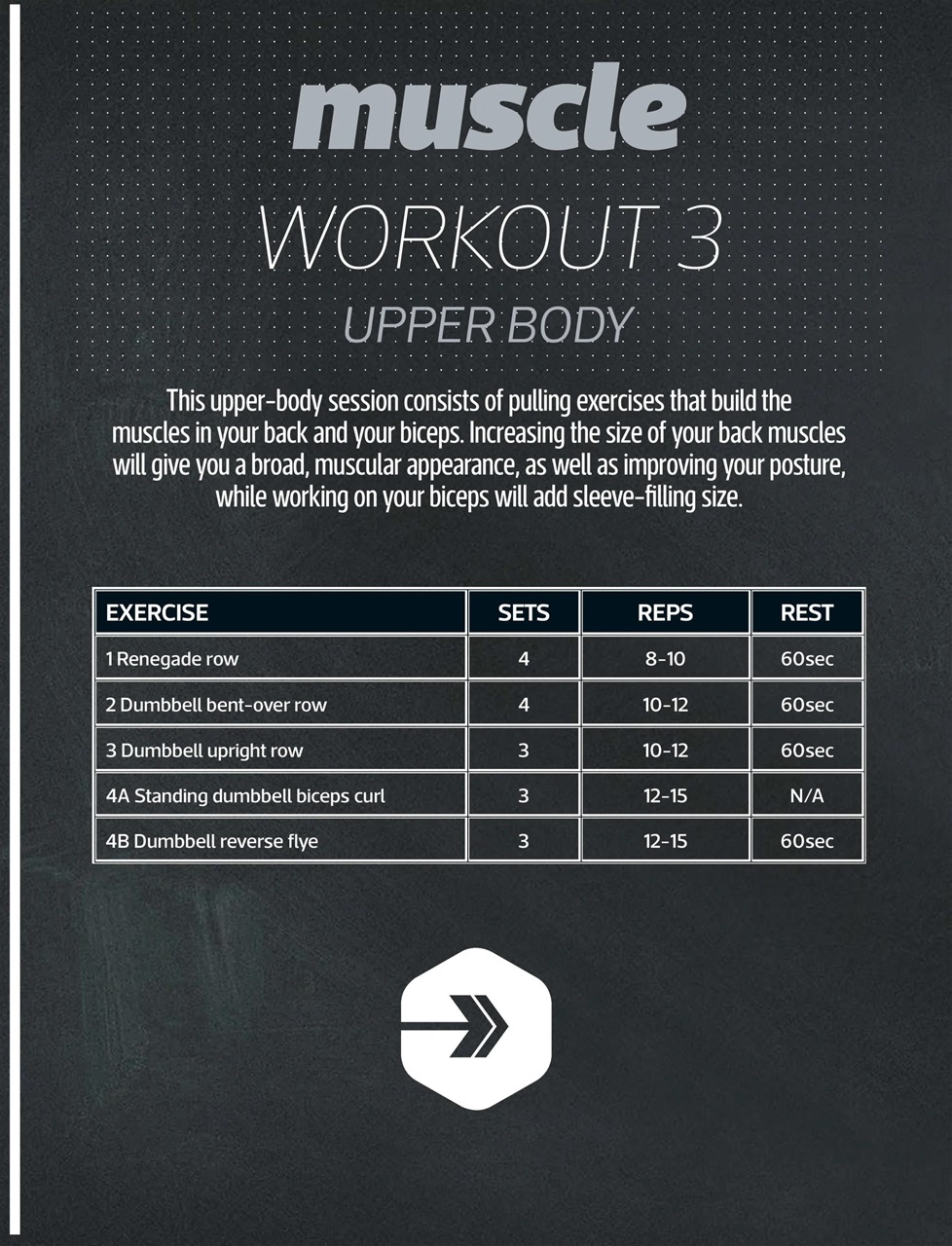 muscle

WORKOUT 3

UPPER BODY

This upper-body session consists of pulling exercises that build the muscles in your back and your biceps. Increasing the size of your back muscles will give you a broad, muscular appearance, as well as improving your posture, while working on your biceps will add sleeve-filling size.

| EXERCISE | SETS | REPS | REST |
|---|---|---|---|
| 1 Renegade row | 4 | 8-10 | 60sec |
| 2 Dumbbell bent-over row | 4 | 10-12 | 60sec |
| 3 Dumbbell upright row | 3 | 10-12 | 60sec |
| 4A Standing dumbbell biceps curl | 3 | 12-15 | N/A |
| 4B Dumbbell reverse flye | 3 | 12-15 | 60sec |